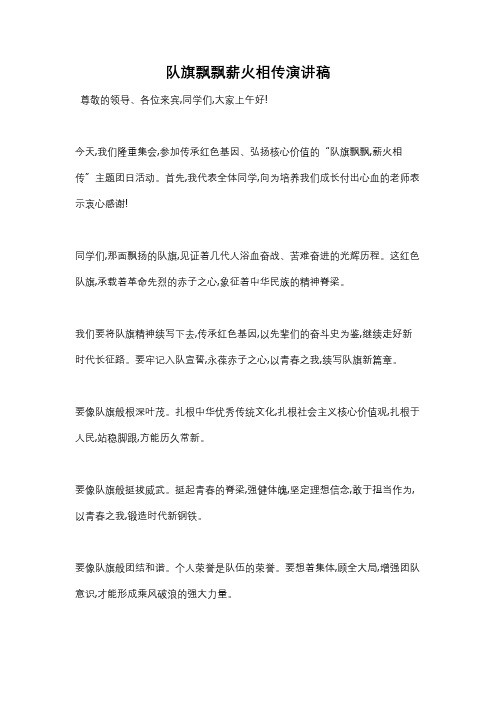 队旗飘飘薪火相传演讲稿

尊敬的领导、各位来宾,同学们,大家上午好!

今天,我们隆重集会,参加传承红色基因、弘扬核心价值的“队旗飘飘,薪火相传”主题团日活动。首先,我代表全体同学,向为培养我们成长付出心血的老师表示衷心感谢!

同学们,那面飘扬的队旗,见证着几代人浴血奋战、苦难奋进的光辉历程。这红色队旗,承载着革命先烈的赤子之心,象征着中华民族的精神脊梁。

我们要将队旗精神续写下去,传承红色基因,以先辈们的奋斗史为鉴,继续走好新时代长征路。要牢记入队宣誓,永葆赤子之心,以青春之我,续写队旗新篇章。

要像队旗般根深叶茂。扎根中华优秀传统文化,扎根社会主义核心价值观,扎根于人民,站稳脚跟,方能历久常新。

要像队旗般挺拔威武。挺起青春的脊梁,强健体魄,坚定理想信念,敢于担当作为,以青春之我,锻造时代新钢铁。

要像队旗般团结和谐。个人荣誉是队伍的荣誉。要想着集体,顾全大局,增强团队意识,才能形成乘风破浪的强大力量。